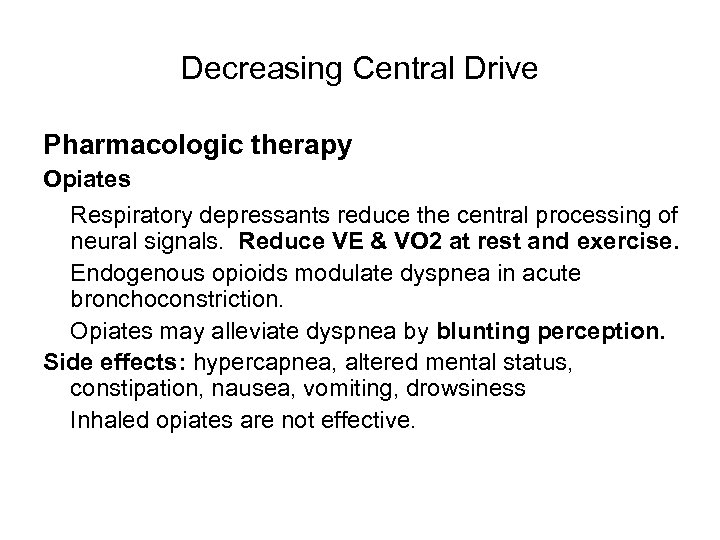 Decreasing Central Drive

Pharmacologic therapy

Opiates

Respiratory depressants reduce the central processing of neural signals. Reduce VE & VO2 at rest and exercise.

Endogenous opioids modulate dyspnea in acute bronchoconstriction.

Opiates may alleviate dyspnea by blunting perception.

Side effects: hypercapnea, altered mental status, constipation, nausea, vomiting, drowsiness

Inhaled opiates are not effective.